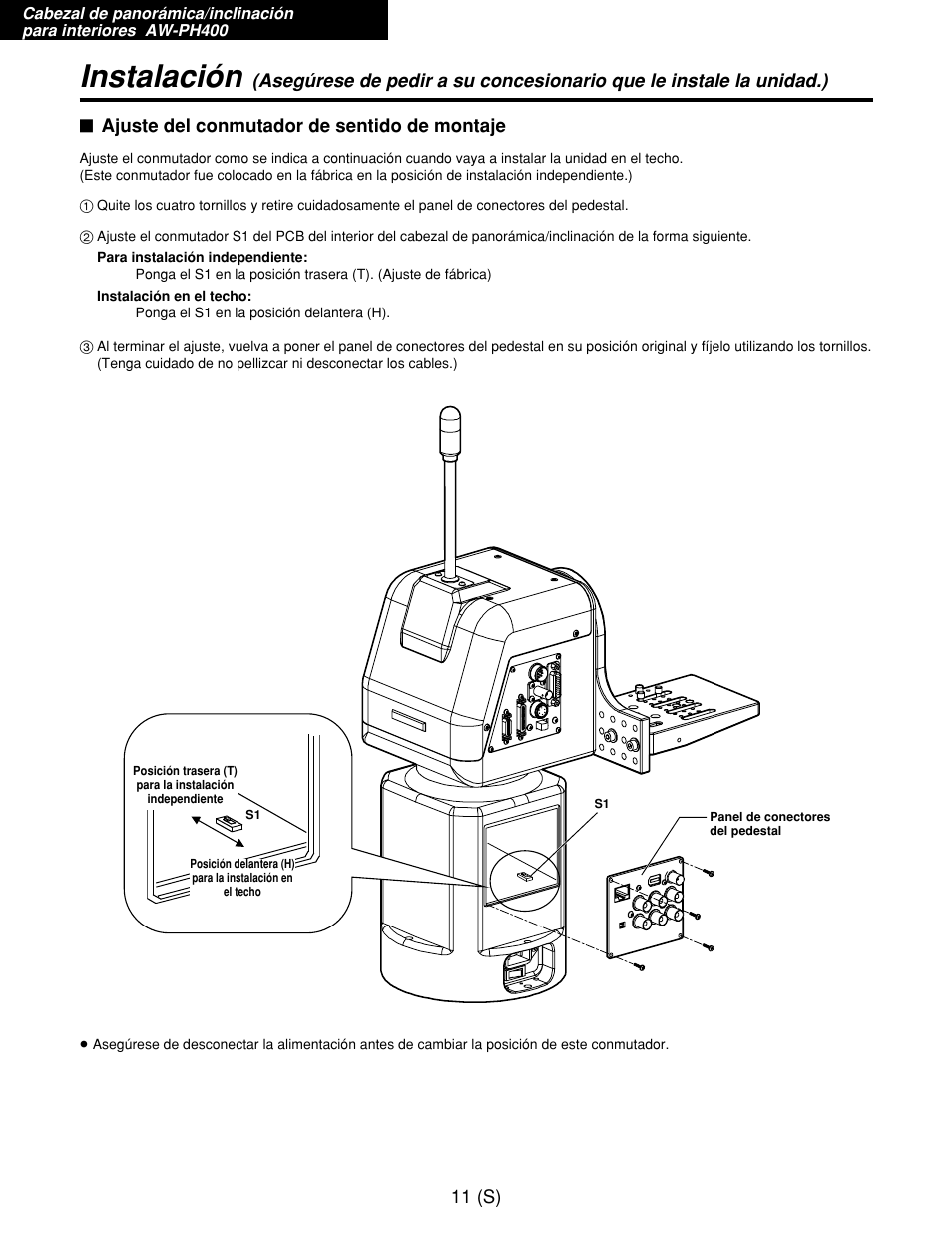 Cabezal de panorámica/inclinación para interiores AW-PH400

Instalación (Asegúrese de pedir a su concesionario que le instale la unidad.)

■ Ajuste del conmutador de sentido de montaje

Ajuste el conmutador como se indica a continuación cuando vaya a instalar la unidad en el techo.
(Este conmutador fue colocado en la fábrica en la posición de instalación independiente.)

① Quite los cuatro tornillos y retire cuidadosamente el panel de conectores del pedestal.

② Ajuste el conmutador S1 del PCB del interior del cabezal de panorámica/inclinación de la forma siguiente.
Para instalación independiente:
Ponga el S1 en la posición trasera (T). (Ajuste de fábrica)
Instalación en el techo:
Ponga el S1 en la posición delantera (H).

③ Al terminar el ajuste, vuelva a poner el panel de conectores del pedestal en su posición original y fíjelo utilizando los tornillos. (Tenga cuidado de no pellizcar ni desconectar los cables.)

Posición trasera (T) para la instalación independiente

S1

Posición delantera (H) para la instalación en el techo

S1

Panel de conectores del pedestal

● Asegúrese de desconectar la alimentación antes de cambiar la posición de este conmutador.

11 (S)